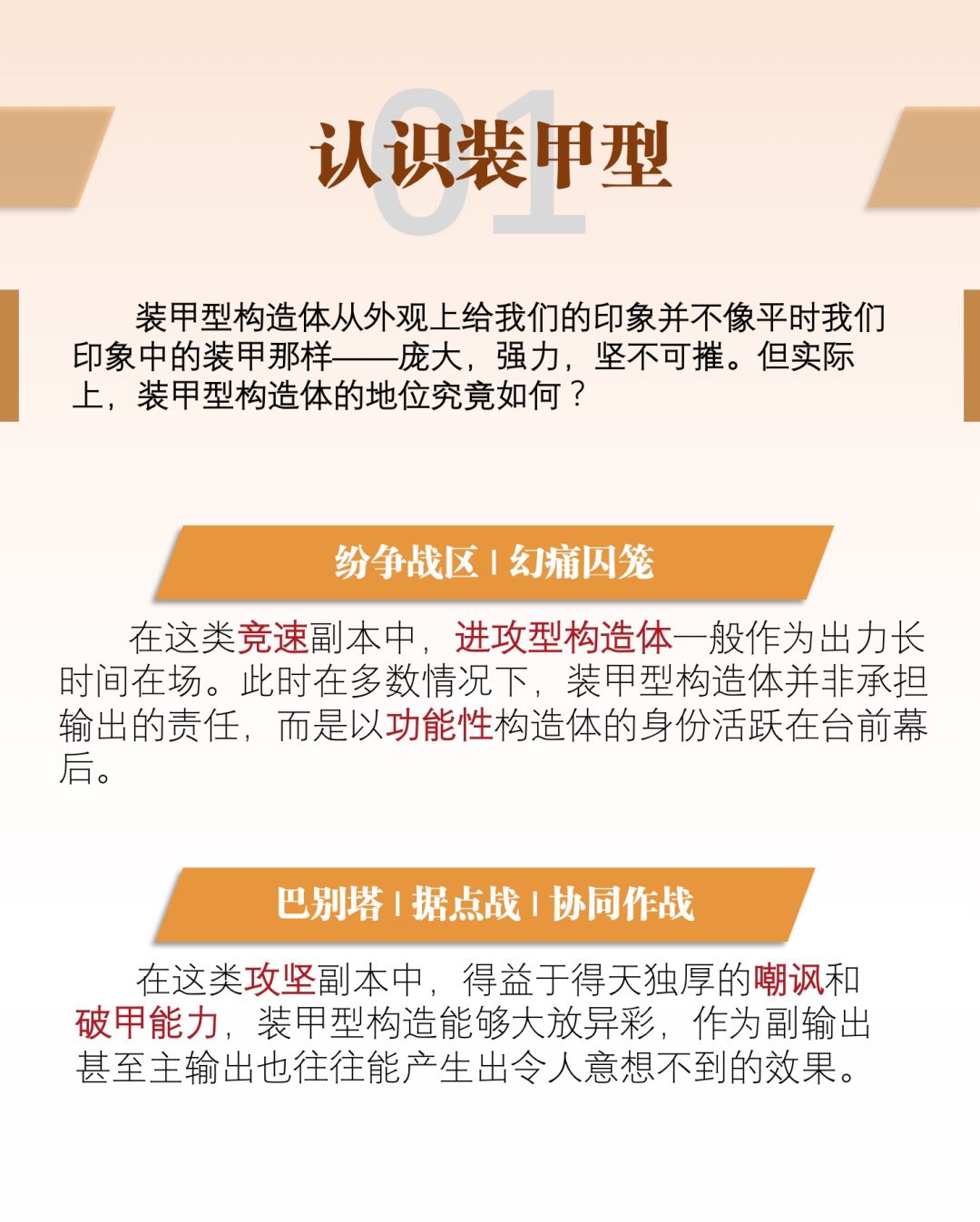 01

认识装甲型

装甲型构造体从外观上给我们的印象并不像平时我们印象中的装甲那样——庞大，强力，坚不可摧。但实际上，装甲型构造体的地位究竟如何？

纷争战区 | 幻痛囚笼

在这类竞速副本中，进攻型构造体一般作为出力长时间在场。此时在多数情况下，装甲型构造体并非承担输出的责任，而是以功能性构造体的身份活跃在台前幕后。

巴别塔 | 据点战 | 协同作战

在这类攻坚副本中，得益于得天独厚的嘲讽和破甲能力，装甲型构造能够大放异彩，作为副输出甚至主输出也往往能产生出令人意想不到的效果。